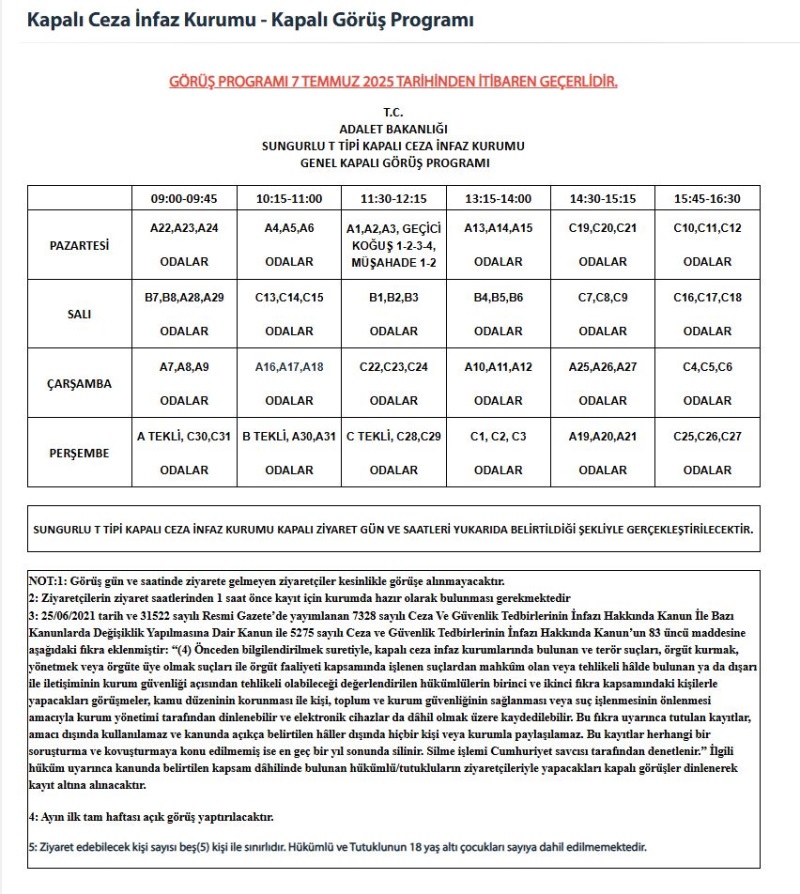 Kapalı Ceza İnfaz Kurumu - Kapalı Görüş Programı

GÖRÜŞ PROGRAMI 7 TEMMUZ 2025 TARİHİNDEN İTİBAREN GEÇERLİDİR.

T.C.
ADALET BAKANLIĞI
SUNGURLU T TİPİ KAPALI CEZA İNFAZ KURUMU
GENEL KAPALI GÖRÜŞ PROGRAMI

| | 09:00-09:45 | 10:15-11:00 | 11:30-12:15 | 13:15-14:00 | 14:30-15:15 | 15:45-16:30 |
|---|---|---|---|---|---|---|
| PAZARTESİ | A22,A23,A24 ODALAR | A4,A5,A6 ODALAR | A1,A2,A3, GEÇİCİ KOĞUŞ 1-2-3-4, MÜŞAHADE 1-2 ODALAR | A13,A14,A15 ODALAR | C19,C20,C21 ODALAR | C10,C11,C12 ODALAR |
| SALI | B7,B8,A28,A29 ODALAR | C13,C14,C15 ODALAR | B1,B2,B3 ODALAR | B4,B5,B6 ODALAR | C7,C8,C9 ODALAR | C16,C17,C18 ODALAR |
| ÇARŞAMBA | A7,A8,A9 ODALAR | A16,A17,A18 ODALAR | C22,C23,C24 ODALAR | A10,A11,A12 ODALAR | A25,A26,A27 ODALAR | C4,C5,C6 ODALAR |
| PERŞEMBE | A TEKLİ, C30,C31 ODALAR | B TEKLİ, A30,A31 ODALAR | C TEKLİ, C28,C29 ODALAR | C1, C2, C3 ODALAR | A19,A20,A21 ODALAR | C25,C26,C27 ODALAR |

SUNGURLU T TİPİ KAPALI CEZA İNFAZ KURUMU KAPALI ZİYARET GÜN VE SAATLERİ YUKARIDA BELİRTİLDİĞİ ŞEKLİYLE GERÇEKLEŞTİRİLECEKTİR.

NOT:1: Görüş gün ve saatinde ziyarete gelmeyen ziyaretçiler kesinlikle görüşe alınmayacaktır.
2: Ziyaretçilerin ziyaret saatlerinden 1 saat önce kayıt için kurumda hazır olarak bulunması gerekmektedir
3: 25/06/2021 tarih ve 31522 sayılı Resmi Gazete'de yayımlanan 7328 sayılı Ceza Ve Güvenlik Tedbirlerinin İnfazı Hakkında Kanun İle Bazı Kanunlarda Değişiklik Yapılmasına Dair Kanun ile 5275 sayılı Ceza ve Güvenlik Tedbirlerinin İnfazı Hakkında Kanun'un 83 üncü maddesine aşağıdaki fıkra eklenmiştir: "(4) Önceden bilgilendirilmek suretiyle, kapalı ceza infaz kurumlarında bulunan ve terör suçları, örgüt kurmak, yönetmek veya örgüte üye olmak suçları ile örgüt faaliyeti kapsamında işlenen suçlardan mahkûm olan veya tehlikeli hâlde bulunan ya da dışarı ile iletişiminin kurum güvenliği açısından tehlikeli olabileceği değerlendirilen hükümlülerin birinci ve ikinci fıkra kapsamındaki kişilerle yapacakları görüşmeler, kamu düzeninin korunması ile kişi, toplum ve kurum güvenliğinin sağlanması veya suç işlenmesinin önlenmesi amacıyla kurum yönetimi tarafından dinlenebilir ve elektronik cihazlar da dâhil olmak üzere kaydedilebilir. Bu fıkra uyarınca tutulan kayıtlar, amacı dışında kullanılamaz ve kanunda açıkça belirtilen hâller dışında hiçbir kişi veya kurumla paylaşılamaz. Bu kayıtlar herhangi bir soruşturma ve kovuşturmaya konu edilmemiş ise en geç bir yıl sonunda silinir. Silme işlemi Cumhuriyet savcısı tarafından denetlenir." İlgili hüküm uyarınca kanunda belirtilen kapsam dâhilinde bulunan hükümlü/tutukluların ziyaretçileriyle yapacakları kapalı görüşler dinlenerek kayıt altına alınacaktır.

4: Ayın ilk tam haftası açık görüş yaptırılacaktır.

5: Ziyaret edebilecek kişi sayısı beş(5) kişi ile sınırlıdır. Hükümlü ve Tutuklunun 18 yaş altı çocukları sayıya dahil edilmemektedir.